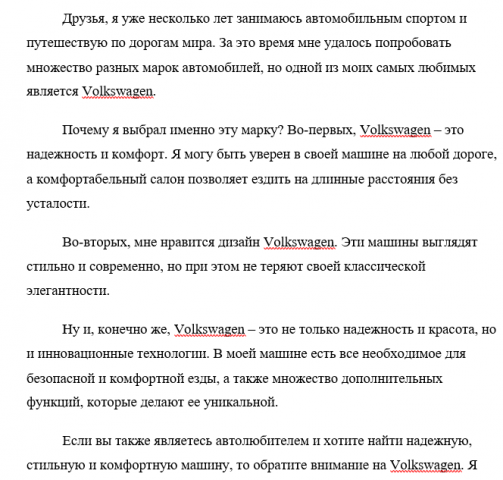 Друзья, я уже несколько лет занимаюсь автомобильным спортом и путешествую по дорогам мира. За это время мне удалось попробовать множество разных марок автомобилей, но одной из моих самых любимых является Volkswagen.

Почему я выбрал именно эту марку? Во-первых, Volkswagen – это надежность и комфорт. Я могу быть уверен в своей машине на любой дороге, а комфортабельный салон позволяет ездить на длинные расстояния без усталости.

Во-вторых, мне нравится дизайн Volkswagen. Эти машины выглядят стильно и современно, но при этом не теряют своей классической элегантности.

Ну и, конечно же, Volkswagen – это не только надежность и красота, но и инновационные технологии. В моей машине есть все необходимое для безопасной и комфортной езды, а также множество дополнительных функций, которые делают ее уникальной.

Если вы также являетесь автолюбителем и хотите найти надежную, стильную и комфортную машину, то обратите внимание на Volkswagen. Я